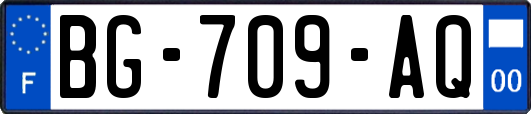 F
BG-709-AQ
00